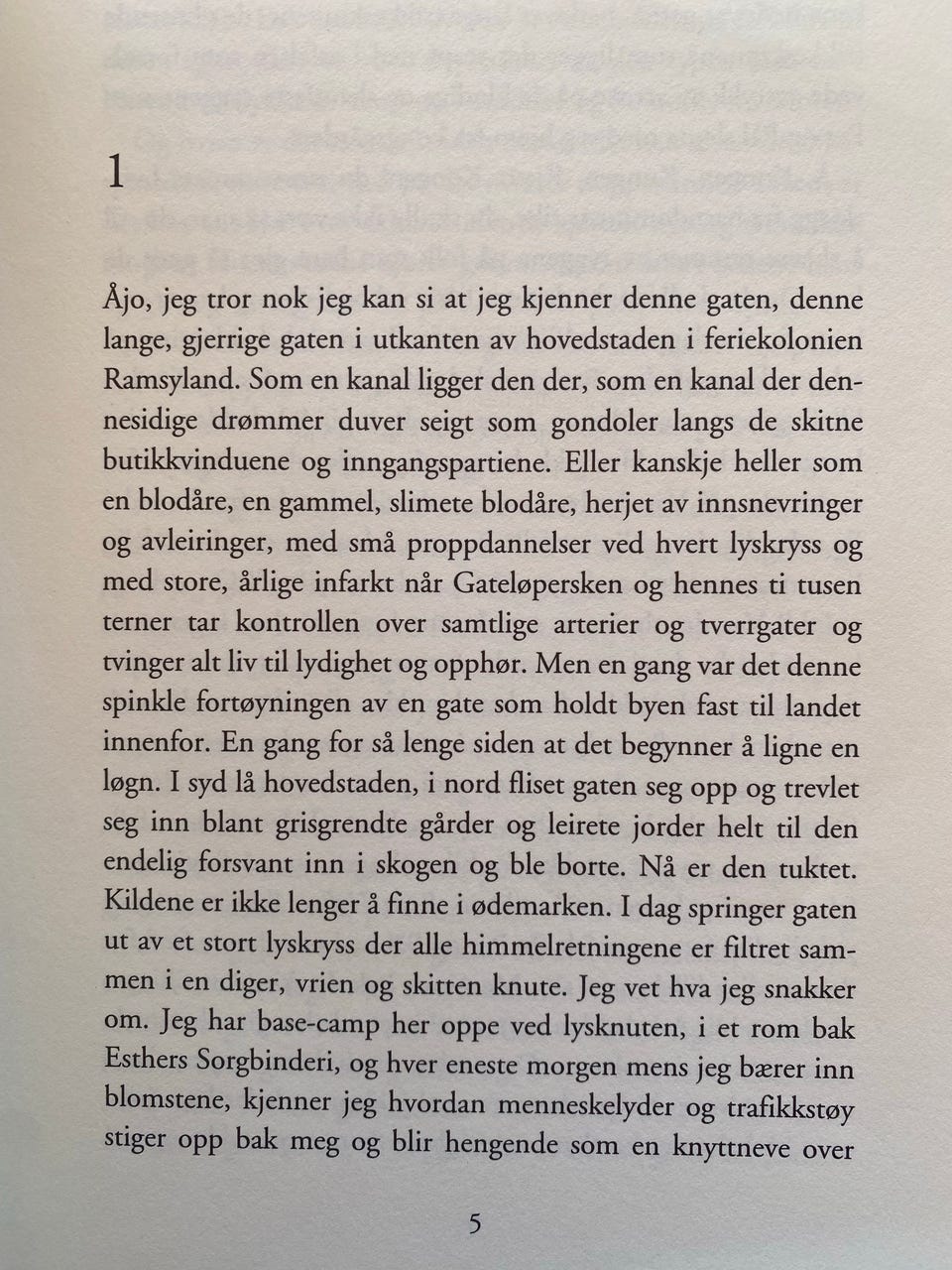 1

Åjo, jeg tror nok jeg kan si at jeg kjenner denne gaten, denne lange, gjerrige gaten i utkanten av hovedstaden i feriekolonien Ramsyland. Som en kanal ligger den der, som en kanal der dennesidige drømmer duver seigt som gondoler langs de skitne butikkvinduene og inngangspartiene. Eller kanskje heller som en blodåre, en gammel, slimete blodåre, herjet av innsnevringer og avleiringer, med små proppdannelser ved hvert lyskryss og med store, årlige infarkt når Gateløpersken og hennes ti tusen terner tar kontrollen over samtlige arterier og tverrgater og tvinger alt liv til lydighet og opphør. Men en gang var det denne spinkle fortøyningen av en gate som holdt byen fast til landet innenfor. En gang for så lenge siden at det begynner å ligne en løgn. I syd lå hovedstaden, i nord fliset gaten seg opp og trevlet seg inn blant grisgrendte gårder og leirete jorder helt til den endelig forsvant inn i skogen og ble borte. Nå er den tuktet. Kildene er ikke lenger å finne i ødemarken. I dag springer gaten ut av et stort lyskryss der alle himmelretningene er filtret sammen i en diger, vrien og skitten knute. Jeg vet hva jeg snakker om. Jeg har base-camp her oppe ved lysknuten, i et rom bak Esthers Sorgbinderi, og hver eneste morgen mens jeg bærer inn blomstene, kjenner jeg hvordan menneskelyder og trafikkstøy stiger opp bak meg og blir hengende som en knyttneve over

5